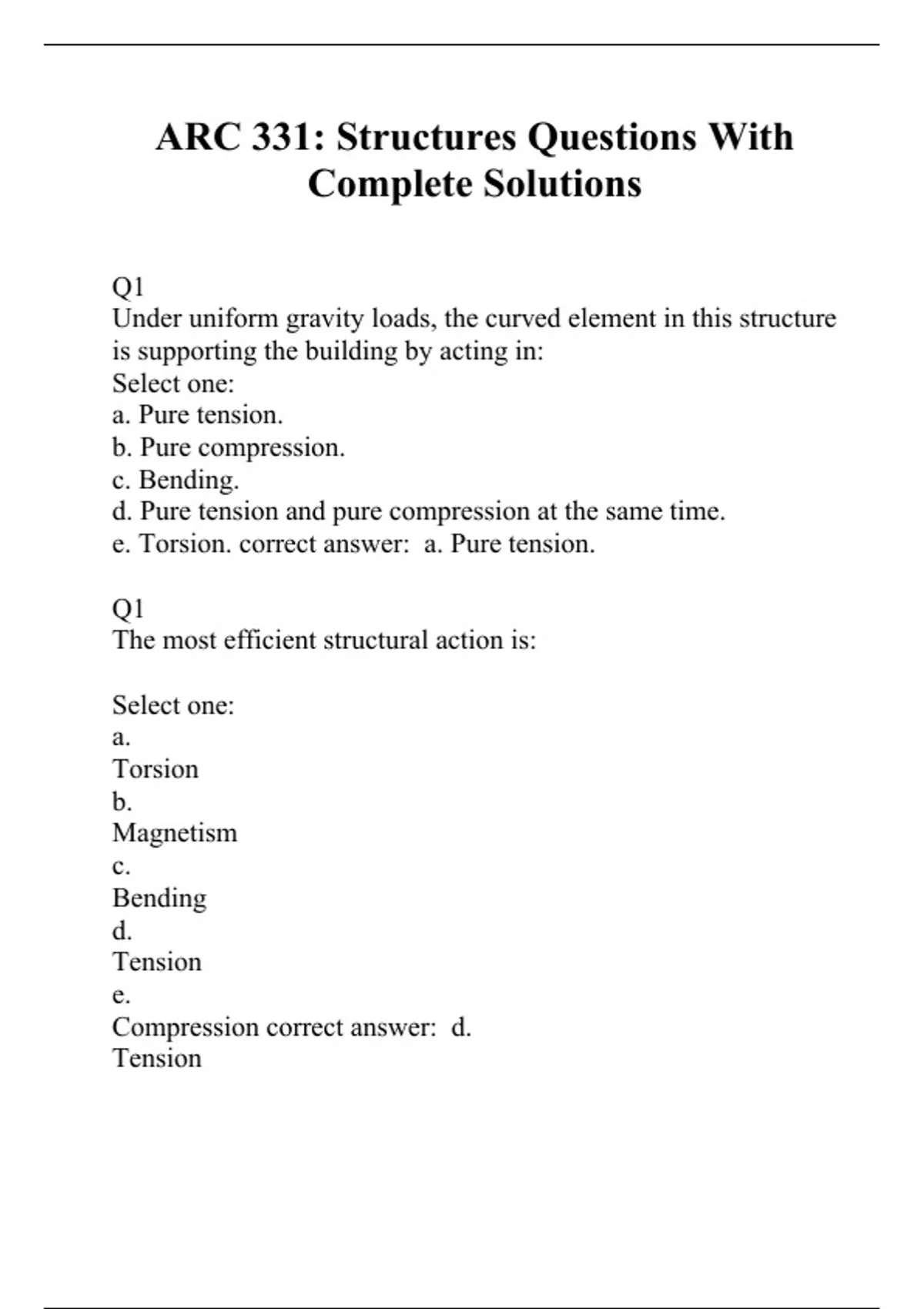 ARC 331: Structures Questions With Complete Solutions

Q1
Under uniform gravity loads, the curved element in this structure is supporting the building by acting in:
Select one:
a. Pure tension.
b. Pure compression.
c. Bending.
d. Pure tension and pure compression at the same time.
e. Torsion. correct answer: a. Pure tension.

Q1
The most efficient structural action is:

Select one:
a.
Torsion
b.
Magnetism
c.
Bending
d.
Tension
e.
Compression correct answer: d.
Tension